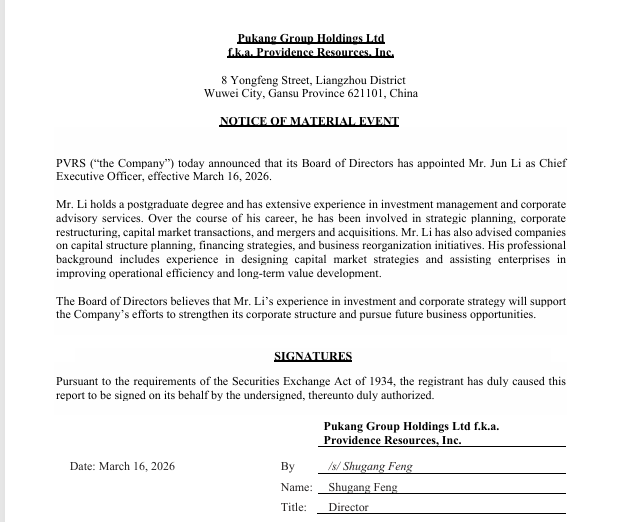 Pukang Group Holdings Ltd
f.k.a. Providence Resources, Inc.

8 Yongfeng Street, Liangzhou District
Wuwei City, Gansu Province 621101, China

NOTICE OF MATERIAL EVENT

PVRS ("the Company") today announced that its Board of Directors has appointed Mr. Jun Li as Chief Executive Officer, effective March 16, 2026.

Mr. Li holds a postgraduate degree and has extensive experience in investment management and corporate advisory services. Over the course of his career, he has been involved in strategic planning, corporate restructuring, capital market transactions, and mergers and acquisitions. Mr. Li has also advised companies on capital structure planning, financing strategies, and business reorganization initiatives. His professional background includes experience in designing capital market strategies and assisting enterprises in improving operational efficiency and long-term value development.

The Board of Directors believes that Mr. Li's experience in investment and corporate strategy will support the Company's efforts to strengthen its corporate structure and pursue future business opportunities.

SIGNATURES

Pursuant to the requirements of the Securities Exchange Act of 1934, the registrant has duly caused this report to be signed on its behalf by the undersigned, thereunto duly authorized.

Pukang Group Holdings Ltd f.k.a.
Providence Resources, Inc.

Date: March 16, 2026

By /s/ Shugang Feng

Name: Shugang Feng

Title: Director